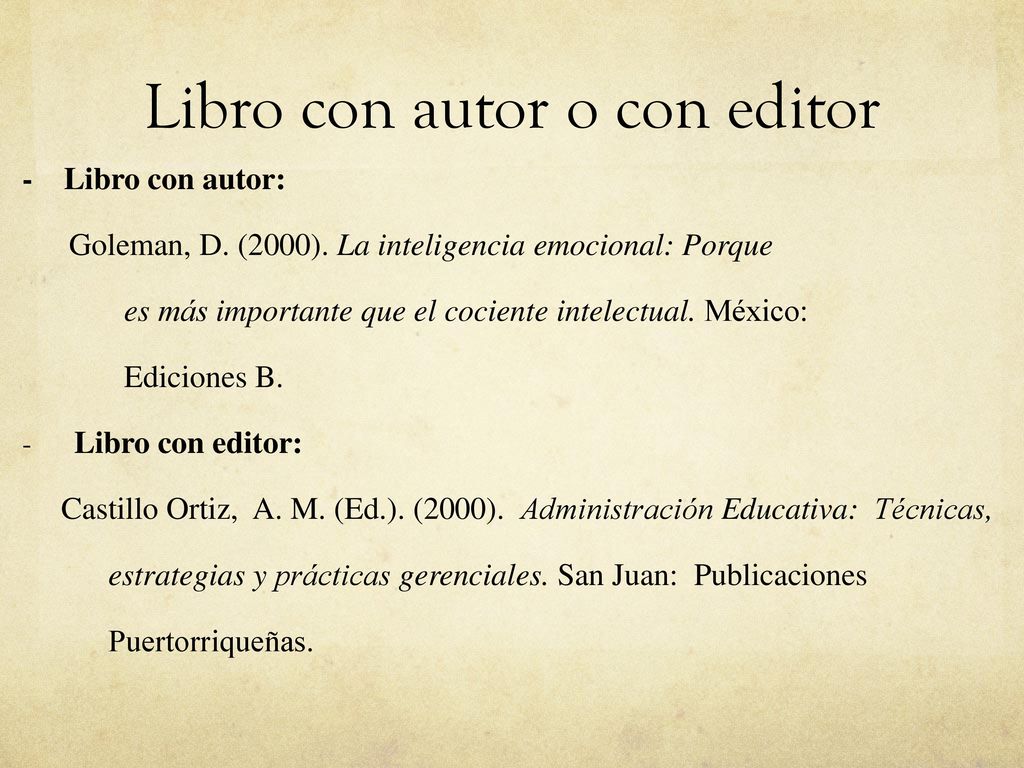 Libro con autor o con editor

- Libro con autor:

Goleman, D. (2000). La inteligencia emocional: Porque es más importante que el cociente intelectual. México: Ediciones B.

- Libro con editor:

Castillo Ortiz, A. M. (Ed.). (2000). Administración Educativa: Técnicas, estrategias y prácticas gerenciales. San Juan: Publicaciones Puertorriqueñas.